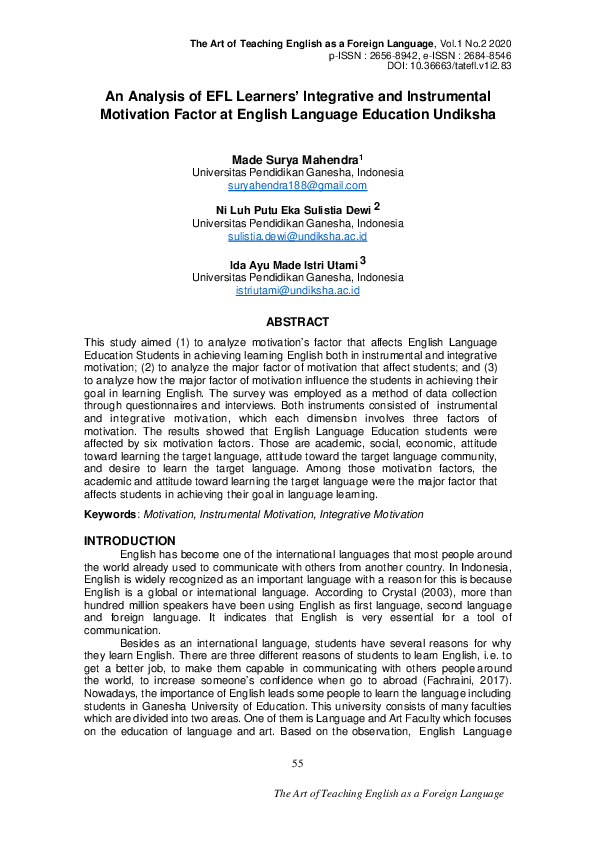 The Art of Teaching English as a Foreign Language, Vol.1 No.2 2020
p-ISSN : 2656-8942, e-ISSN : 2684-8546
DOI: 10.36663/tatefl.v1i2.83

An Analysis of EFL Learners' Integrative and Instrumental Motivation Factor at English Language Education Undiksha

Made Surya Mahendra$^1$
Universitas Pendidikan Ganesha, Indonesia
suryahendra188@gmail.com

Ni Luh Putu Eka Sulistia Dewi $^2$
Universitas Pendidikan Ganesha, Indonesia
sulistia.dewi@undiksha.ac.id

Ida Ayu Made Istri Utami $^3$
Universitas Pendidikan Ganesha, Indonesia
istriutami@undiksha.ac.id

ABSTRACT

This study aimed (1) to analyze motivation's factor that affects English Language Education Students in achieving learning English both in instrumental and integrative motivation; (2) to analyze the major factor of motivation that affect students; and (3) to analyze how the major factor of motivation influence the students in achieving their goal in learning English. The survey was employed as a method of data collection through questionnaires and interviews. Both instruments consisted of instrumental and integrative motivation, which each dimension involves three factors of motivation. The results showed that English Language Education students were affected by six motivation factors. Those are academic, social, economic, attitude toward learning the target language, attitude toward the target language community, and desire to learn the target language. Among those motivation factors, the academic and attitude toward learning the target language were the major factor that affects students in achieving their goal in language learning.

Keywords: Motivation, Instrumental Motivation, Integrative Motivation

INTRODUCTION

English has become one of the international languages that most people around the world already used to communicate with others from another country. In Indonesia, English is widely recognized as an important language with a reason for this is because English is a global or international language. According to Crystal (2003), more than hundred million speakers have been using English as first language, second language and foreign language. It indicates that English is very essential for a tool of communication.

Besides as an international language, students have several reasons for why they learn English. There are three different reasons of students to learn English, i.e. to get a better job, to make them capable in communicating with others people around the world, to increase someone's confidence when go to abroad (Fachraini, 2017). Nowadays, the importance of English leads some people to learn the language including students in Ganesha University of Education. This university consists of many faculties which are divided into two areas. One of them is Language and Art Faculty which focuses on the education of language and art. Based on the observation, English Language

55

The Art of Teaching English as a Foreign Language